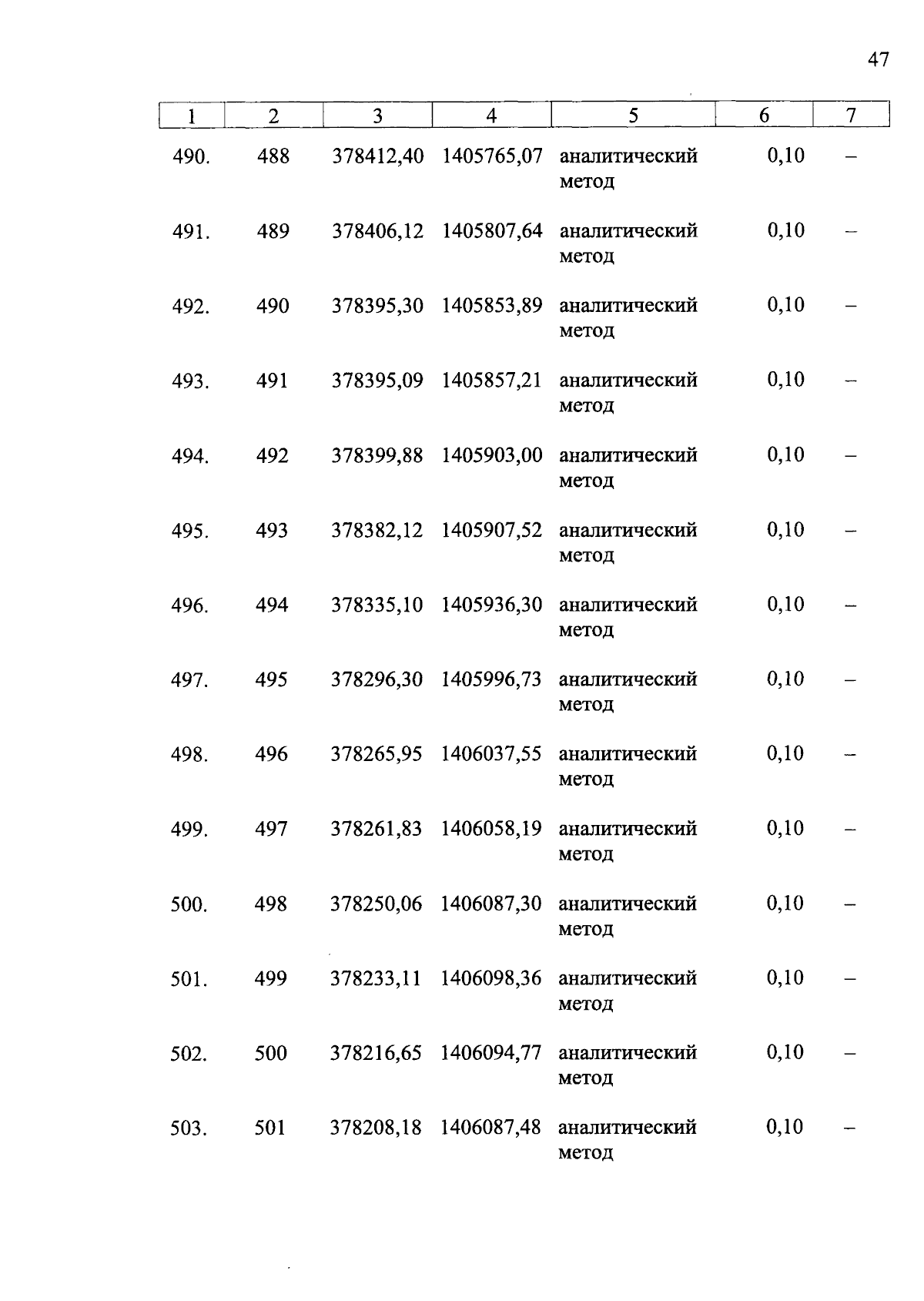 47

| 1 | 2 | 3 | 4 | 5 | 6 | 7 |
|---|---|---|---|---|---|---|
| 490. | 488 | 378412,40 | 1405765,07 | аналитический метод | 0,10 | – |
| 491. | 489 | 378406,12 | 1405807,64 | аналитический метод | 0,10 | – |
| 492. | 490 | 378395,30 | 1405853,89 | аналитический метод | 0,10 | – |
| 493. | 491 | 378395,09 | 1405857,21 | аналитический метод | 0,10 | – |
| 494. | 492 | 378399,88 | 1405903,00 | аналитический метод | 0,10 | – |
| 495. | 493 | 378382,12 | 1405907,52 | аналитический метод | 0,10 | – |
| 496. | 494 | 378335,10 | 1405936,30 | аналитический метод | 0,10 | – |
| 497. | 495 | 378296,30 | 1405996,73 | аналитический метод | 0,10 | – |
| 498. | 496 | 378265,95 | 1406037,55 | аналитический метод | 0,10 | – |
| 499. | 497 | 378261,83 | 1406058,19 | аналитический метод | 0,10 | – |
| 500. | 498 | 378250,06 | 1406087,30 | аналитический метод | 0,10 | – |
| 501. | 499 | 378233,11 | 1406098,36 | аналитический метод | 0,10 | – |
| 502. | 500 | 378216,65 | 1406094,77 | аналитический метод | 0,10 | – |
| 503. | 501 | 378208,18 | 1406087,48 | аналитический метод | 0,10 | – |